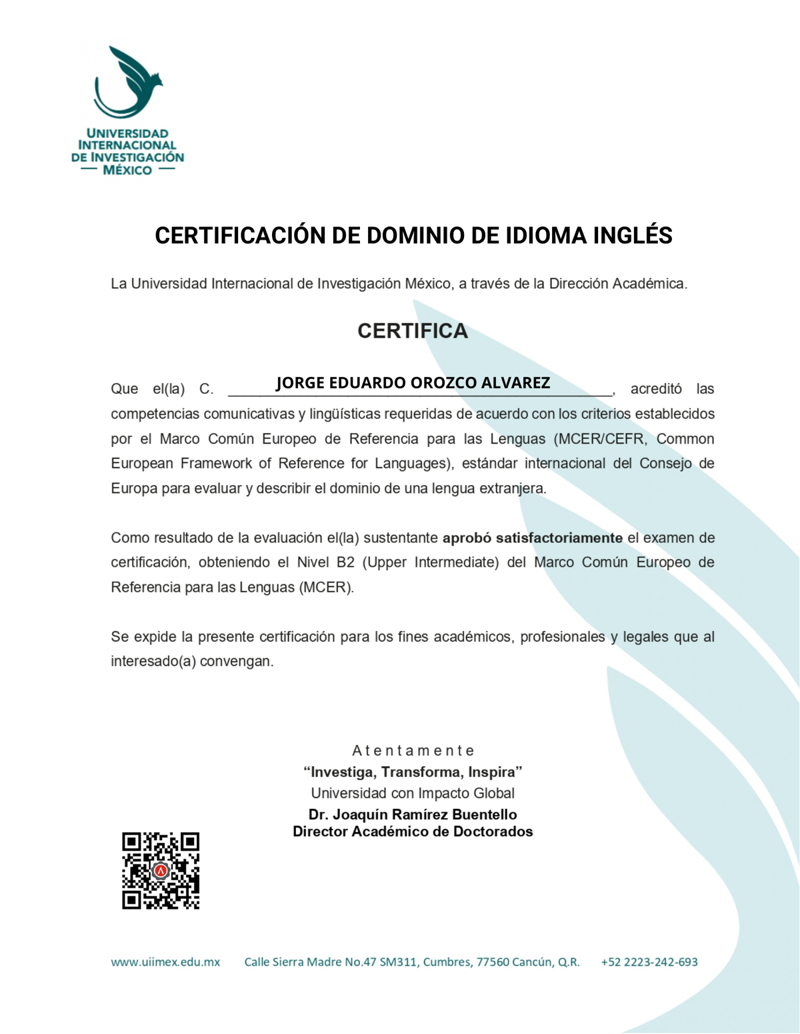 UNIVERSIDAD
INTERNACIONAL
DE INVESTIGACIÓN
— MÉXICO —

CERTIFICACIÓN DE DOMINIO DE IDIOMA INGLÉS

La Universidad Internacional de Investigación México, a través de la Dirección Académica.

CERTIFICA

Que el(la) C. JORGE EDUARDO OROZCO ALVAREZ, acreditó las competencias comunicativas y lingüísticas requeridas de acuerdo con los criterios establecidos por el Marco Común Europeo de Referencia para las Lenguas (MCER/CEFR, Common European Framework of Reference for Languages), estándar internacional del Consejo de Europa para evaluar y describir el dominio de una lengua extranjera.

Como resultado de la evaluación el(la) sustentante aprobó satisfactoriamente el examen de certificación, obteniendo el Nivel B2 (Upper Intermediate) del Marco Común Europeo de Referencia para las Lenguas (MCER).

Se expide la presente certificación para los fines académicos, profesionales y legales que al interesado(a) convengan.

A t e n t a m e n t e
"Investiga, Transforma, Inspira"
Universidad con Impacto Global
Dr. Joaquín Ramírez Buentello
Director Académico de Doctorados

www.uiimex.edu.mx Calle Sierra Madre No.47 SM311, Cumbres, 77560 Cancún, Q.R. +52 2223-242-693